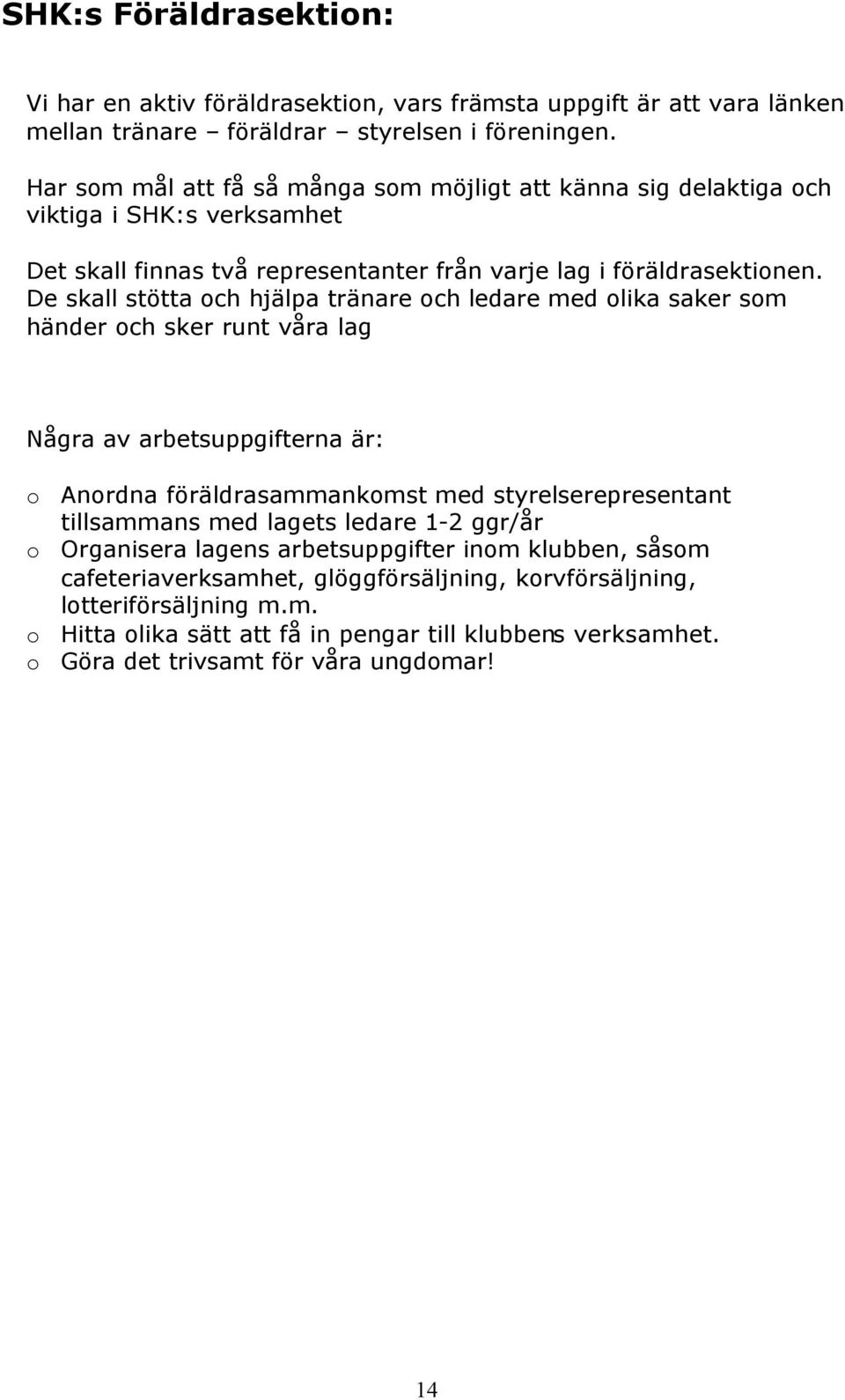 SHK:s Föräldrasektion:

Vi har en aktiv föräldrasektion, vars främsta uppgift är att vara länken mellan tränare – föräldrar – styrelsen i föreningen.

Har som mål att få så många som möjligt att känna sig delaktiga och viktiga i SHK:s verksamhet

Det skall finnas två representanter från varje lag i föräldrasektionen. De skall stötta och hjälpa tränare och ledare med olika saker som händer och sker runt våra lag

Några av arbetsuppgifterna är:

o Anordna föräldrasammankomst med styrelserepresentant tillsammans med lagets ledare 1-2 ggr/år
o Organisera lagens arbetsuppgifter inom klubben, såsom cafeteriaverksamhet, glöggförsäljning, korvförsäljning, lotteriförsäljning m.m.
o Hitta olika sätt att få in pengar till klubbens verksamhet.
o Göra det trivsamt för våra ungdomar!

14